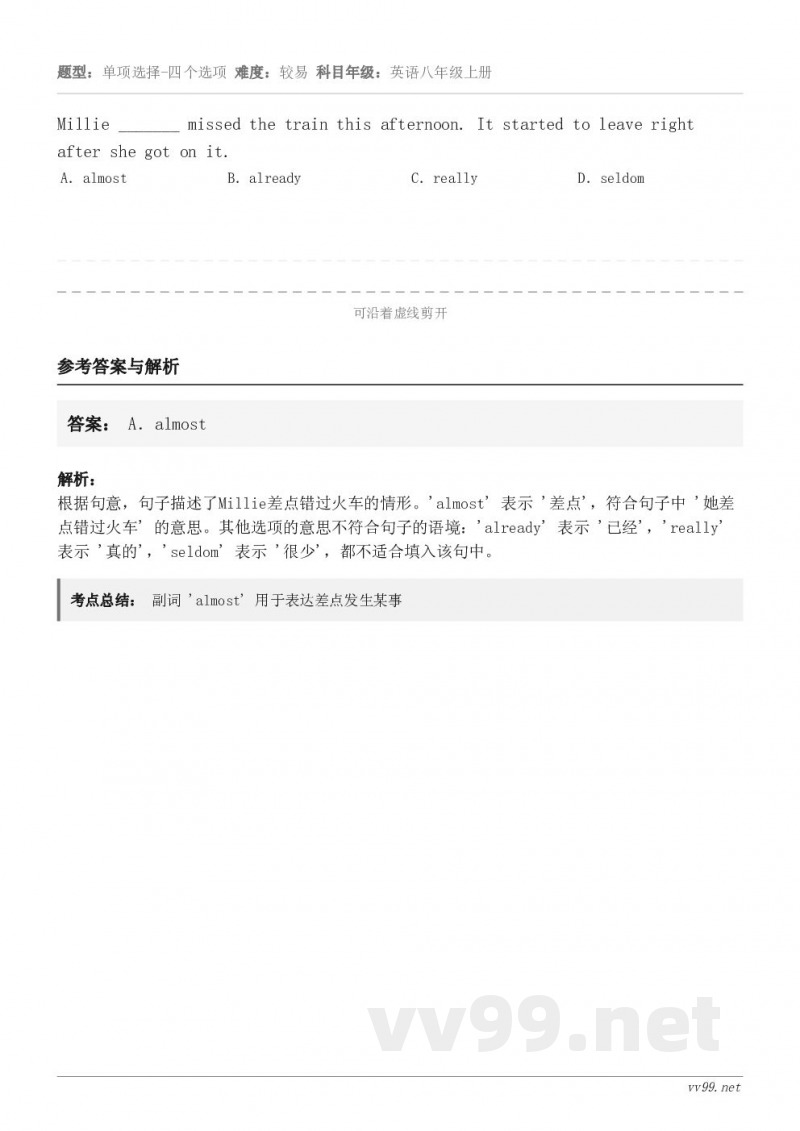 题型：单项选择-四个选项 难度：较易 科目年级：英语八年级上册

Millie _______ missed the train this afternoon. It started to leave right after she got on it.

A. almost B. already C. really D. seldom

可沿着虚线剪开

参考答案与解析

答案： A. almost

解析：
根据句意，句子描述了Millie差点错过火车的情形。'almost' 表示 '差点'，符合句子中 '她差点错过火车' 的意思。其他选项的意思不符合句子的语境：'already' 表示 '已经'，'really' 表示 '真的'，'seldom' 表示 '很少'，都不适合填入该句中。

考点总结： 副词 'almost' 用于表达差点发生某事

vv99.net

vv99.net